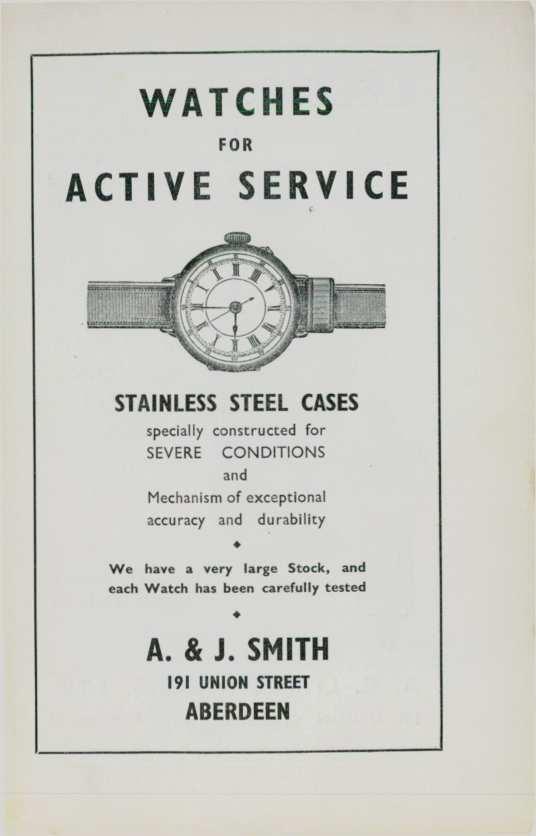 WATCHES
FOR
ACTIVE SERVICE

STAINLESS STEEL CASES
specially constructed for
SEVERE CONDITIONS
and
Mechanism of exceptional
accuracy and durability

We have a very large Stock, and each Watch has been carefully tested

A. & J. SMITH
191 UNION STREET
ABERDEEN